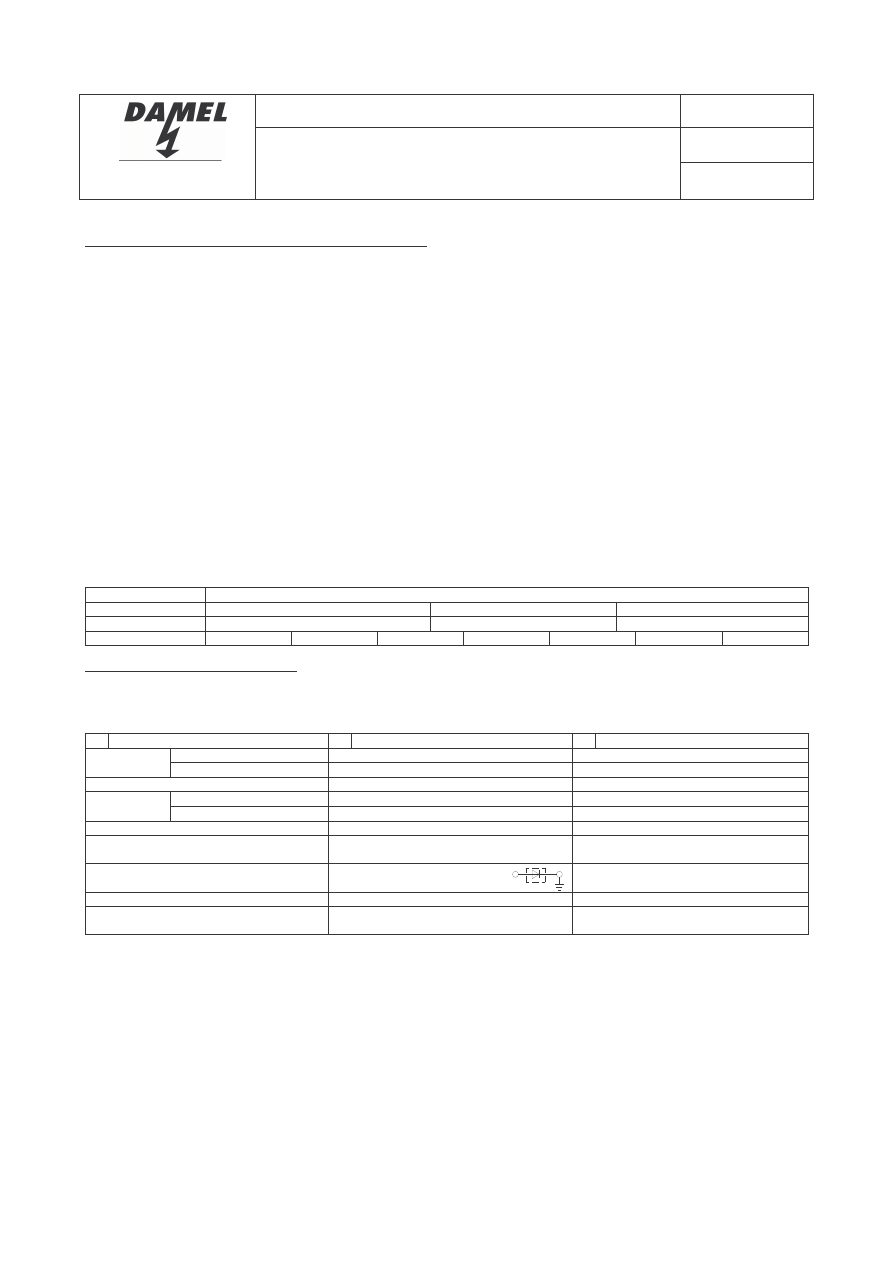 DAMEL